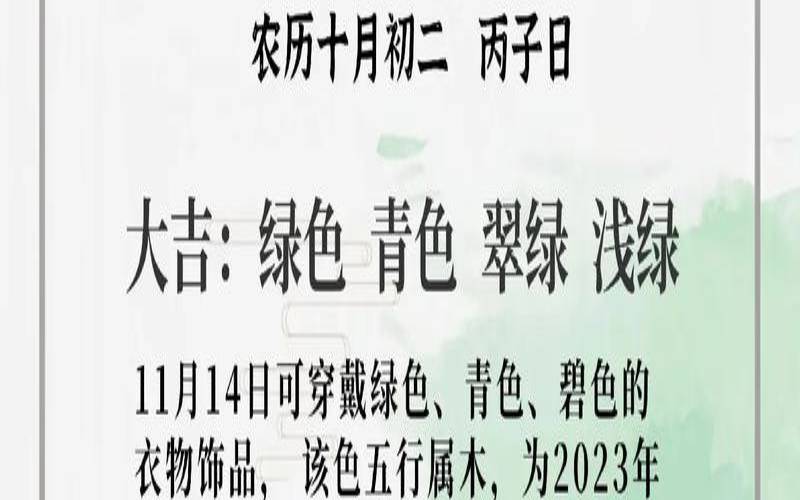 农历十月初二　丙子日

大吉：绿色　青色　翠绿　浅绿

11月14日可穿戴绿色、青色、碧色的衣物饰品，　该色五行属木，为2023年